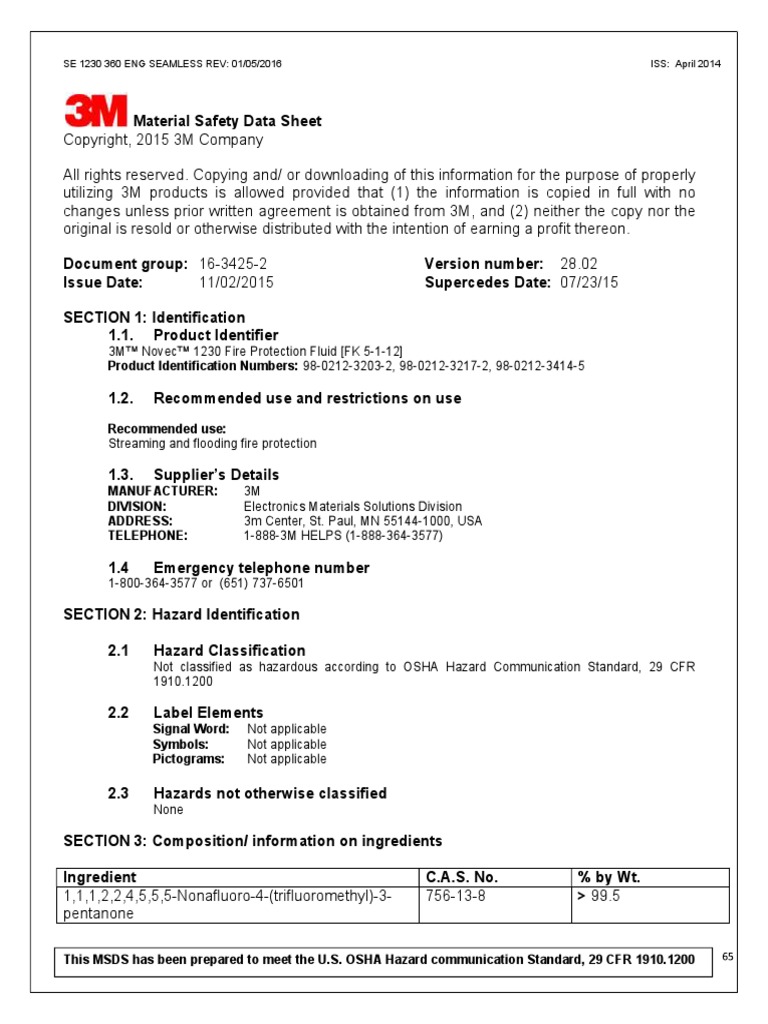 SE 1230 360 ENG SEAMLESS REV: 01/05/2016

ISS: April 2014

3M Material Safety Data Sheet
Copyright, 2015 3M Company

All rights reserved. Copying and/ or downloading of this information for the purpose of properly utilizing 3M products is allowed provided that (1) the information is copied in full with no changes unless prior written agreement is obtained from 3M, and (2) neither the copy nor the original is resold or otherwise distributed with the intention of earning a profit thereon.

Document group: 16-3425-2
Issue Date: 11/02/2015
Version number: 28.02
Supercedes Date: 07/23/15

SECTION 1: Identification
1.1. Product Identifier
3M™ Novec™ 1230 Fire Protection Fluid [FK 5-1-12]
Product Identification Numbers: 98-0212-3203-2, 98-0212-3217-2, 98-0212-3414-5

1.2. Recommended use and restrictions on use

Recommended use:
Streaming and flooding fire protection

1.3. Supplier's Details
MANUFACTURER: 3M
DIVISION: Electronics Materials Solutions Division
ADDRESS: 3m Center, St. Paul, MN 55144-1000, USA
TELEPHONE: 1-888-3M HELPS (1-888-364-3577)

1.4 Emergency telephone number
1-800-364-3577 or (651) 737-6501

SECTION 2: Hazard Identification

2.1 Hazard Classification
Not classified as hazardous according to OSHA Hazard Communication Standard, 29 CFR 1910.1200

2.2 Label Elements
Signal Word: Not applicable
Symbols: Not applicable
Pictograms: Not applicable

2.3 Hazards not otherwise classified
None

SECTION 3: Composition/ information on ingredients

| Ingredient | C.A.S. No. | % by Wt. |
|---|---|---|
| 1,1,1,2,2,4,5,5,5-Nonafluoro-4-(trifluoromethyl)-3-pentanone | 756-13-8 | > 99.5 |

This MSDS has been prepared to meet the U.S. OSHA Hazard communication Standard, 29 CFR 1910.1200

65